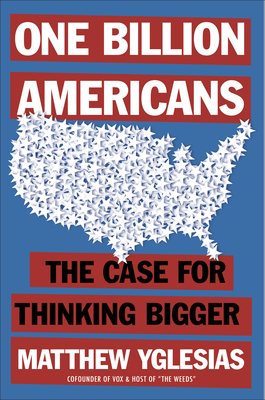 ONE BILLION AMERICANS

THE CASE FOR THINKING BIGGER

MATTHEW YGLESIAS

COFOUNDER OF VOX & HOST OF "THE WEEDS"